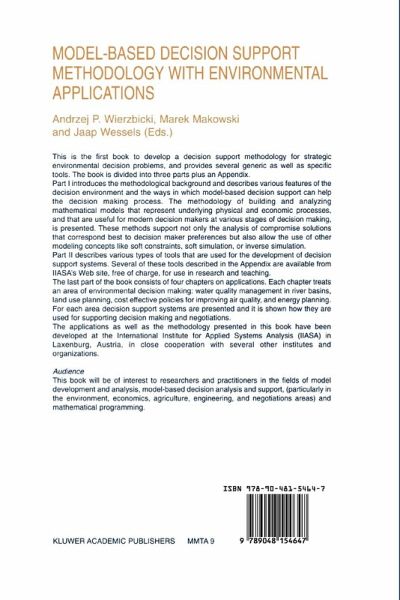 MODEL-BASED DECISION SUPPORT METHODOLOGY WITH ENVIRONMENTAL APPLICATIONS

Andrzej P. Wierzbicki, Marek Makowski and Jaap Wessels (Eds.)

This is the first book to develop a decision support methodology for strategic environmental decision problems, and provides several generic as well as specific tools. The book is divided into three parts plus an Appendix.
Part I introduces the methodological background and describes various features of the decision environment and the ways in which model-based decision support can help the decision making process. The methodology of building and analyzing mathematical models that represent underlying physical and economic processes, and that are useful for modern decision makers at various stages of decision making, is presented. These methods support not only the analysis of compromise solutions that correspond best to decision maker preferences but also allow the use of other modeling concepts like soft constraints, soft simulation, or inverse simulation.
Part II describes various types of tools that are used for the development of decision support systems. Several of these tools described in the Appendix are available from IIASA's Web site, free of charge, for use in research and teaching.
The last part of the book consists of four chapters on applications. Each chapter treats an area of environmental decision making: water quality management in river basins, land use planning, cost effective policies for improving air quality, and energy planning. For each area decision support systems are presented and it is shown how they are used for supporting decision making and negotiations.
The applications as well as the methodology presented in this book have been developed at the International Institute for Applied Systems Analysis (IIASA) in Laxenburg, Austria, in close cooperation with several other institutes and organizations.

Audience
This book will be of interest to researchers and practitioners in the fields of model development and analysis, model-based decision analysis and support, (particularly in the environment, economics, agriculture, engineering, and negotiations areas) and mathematical programming.

ISBN 978-90-481-5464-7

KLUWER ACADEMIC PUBLISHERS MMTA 9

9 789048 154647